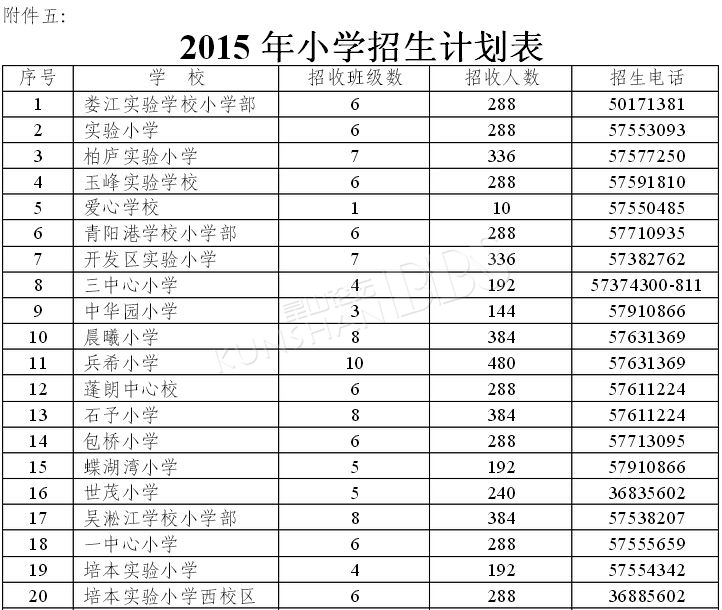 附件五:

2015 年小学招生计划表

| 序号 | 学 校 | 招收班级数 | 招收人数 | 招生电话 |
|---|---|---|---|---|
| 1 | 娄江实验学校小学部 | 6 | 288 | 50171381 |
| 2 | 实验小学 | 6 | 288 | 57553093 |
| 3 | 柏庐实验小学 | 7 | 336 | 57577250 |
| 4 | 玉峰实验学校 | 6 | 288 | 57591810 |
| 5 | 爱心学校 | 1 | 10 | 57550485 |
| 6 | 青阳港学校小学部 | 6 | 288 | 57710935 |
| 7 | 开发区实验小学 | 7 | 336 | 57382762 |
| 8 | 三中心小学 | 4 | 192 | 57374300-811 |
| 9 | 中华园小学 | 3 | 144 | 57910866 |
| 10 | 晨曦小学 | 8 | 384 | 57631369 |
| 11 | 兵希小学 | 10 | 480 | 57631369 |
| 12 | 蓬朗中心校 | 6 | 288 | 57611224 |
| 13 | 石予小学 | 8 | 384 | 57611224 |
| 14 | 包桥小学 | 6 | 288 | 57713095 |
| 15 | 蝶湖湾小学 | 5 | 192 | 57910866 |
| 16 | 世茂小学 | 5 | 240 | 36835602 |
| 17 | 吴淞江学校小学部 | 8 | 384 | 57538207 |
| 18 | 一中心小学 | 6 | 288 | 57555659 |
| 19 | 培本实验小学 | 4 | 192 | 57554342 |
| 20 | 培本实验小学西校区 | 6 | 288 | 36885602 |

昆山论坛 KUNSHAN BBS